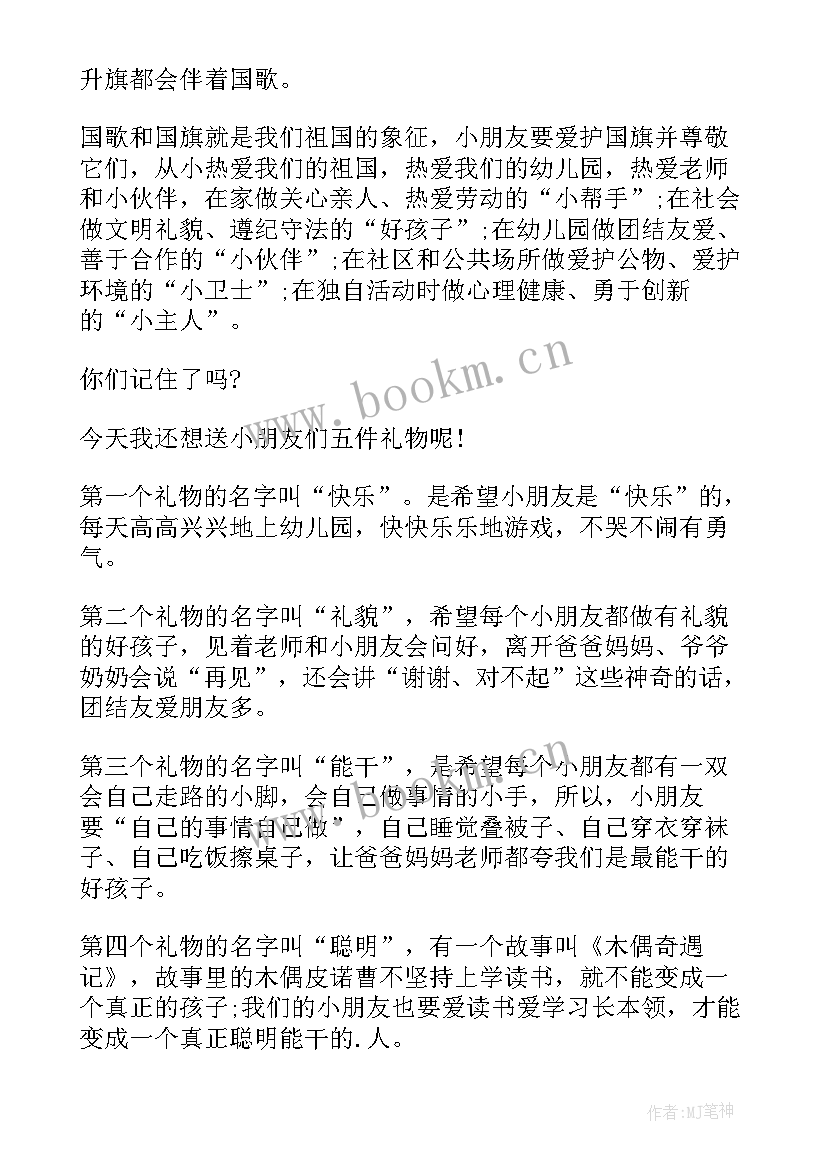 升旗都会伴着国歌。

国歌和国旗就是我们祖国的象征，小朋友要爱护国旗并尊敬它们，从小热爱我们的祖国，热爱我们的幼儿园，热爱老师和小伙伴，在家做关心亲人、热爱劳动的“小帮手”;在社会做文明礼貌、遵纪守法的“好孩子”;在幼儿园做团结友爱、善于合作的“小伙伴”;在社区和公共场所做爱护公物、爱护环境的“小卫士”;在独自活动时做心理健康、勇于创新的“小主人”。

你们记住了吗?

今天我还想送小朋友们五件礼物呢!

第一个礼物的名字叫“快乐”。是希望小朋友是“快乐”的，每天高高兴兴地上幼儿园，快快乐乐地游戏，不哭不闹有勇气。

第二个礼物的名字叫“礼貌”，希望每个小朋友都做有礼貌的好孩子，见着老师和小朋友会问好，离开爸爸妈妈、爷爷奶奶会说“再见”，还会讲“谢谢、对不起”这些神奇的话，团结友爱朋友多。

第三个礼物的名字叫“能干”，是希望每个小朋友都有一双会自己走路的小脚，会自己做事情的小手，所以，小朋友要“自己的事情自己做”，自己睡觉叠被子、自己穿衣穿袜子、自己吃饭擦桌子，让爸爸妈妈老师都夸我们是最能干的好孩子。

第四个礼物的名字叫“聪明”，有一个故事叫《木偶奇遇记》，故事里的木偶皮诺曹不坚持上学读书，就不能变成一个真正的孩子;我们的小朋友也要爱读书爱学习长本领，才能变成一个真正聪明能干的.人。

www.bookm.cn

作者:MJ笔神